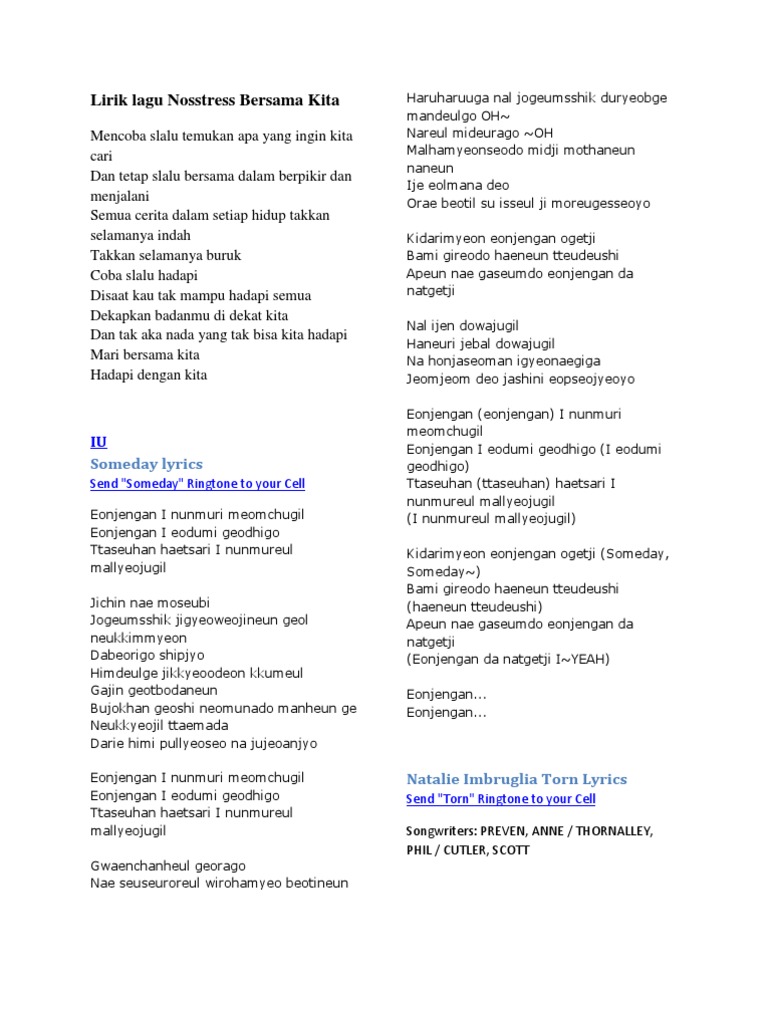 Lirik lagu Nosstress Bersama Kita

Mencoba slalu temukan apa yang ingin kita cari
Dan tetap slalu bersama dalam berpikir dan menjalani
Semua cerita dalam setiap hidup takkan selamanya indah
Takkan selamanya buruk
Coba slalu hadapi
Disaat kau tak mampu hadapi semua
Dekapkan badanmu di dekat kita
Dan tak aka nada yang tak bisa kita hadapi
Mari bersama kita
Hadapi dengan kita

IU
Someday lyrics
Send "Someday" Ringtone to your Cell

Eonjengan I nunmuri meomchugil
Eonjengan I eodumi geodhigo
Ttaseuhan haetsari I nunmureul mallyeojugil

Jichin nae moseubi
Jogeumsshik jigyeoweojineun geol neukkimmyeon
Dabeorigo shipjyo
Himdeulge jikkyeoodeon kkumeul
Gajin geotbodaneun
Bujokhan geoshi neomunado manheun ge
Neukkyeojil ttaemada
Darie himi pullyeoseo na jujeoanjyo

Eonjengan I nunmuri meomchugil
Eonjengan I eodumi geodhigo
Ttaseuhan haetsari I nunmureul mallyeojugil

Gwaenchanheul georago
Nae seuseuroreul wirohamyeo beotineun
Haruharuuga nal jogeumsshik duryeobge mandeulgo OH~
Nareul mideurago ~OH
Malhamyeonseodo midji mothaneun naneun
Ije eolmana deo
Orae beotil su isseul ji moreugesseoyo

Kidarimyeon eonjengan ogetji
Bami gireodo haeneun tteudeushi
Apeun nae gaseumdo eonjengan da natgetji

Nal ijen dowajugil
Haneuri jebal dowajugil
Na honjaseoman igyeonaegiga
Jeomjeom deo jashini eopseojyeoyo

Eonjengan (eonjengan) I nunmuri meomchugil
Eonjengan I eodumi geodhigo (I eodumi geodhigo)
Ttaseuhan (ttaseuhan) haetsari I nunmureul mallyeojugil
(I nunmureul mallyeojugil)

Kidarimyeon eonjengan ogetji (Someday, Someday~)
Bami gireodo haeneun tteudeushi (haeneun tteudeushi)
Apeun nae gaseumdo eonjengan da natgetji
(Eonjengan da natgetji I~YEAH)

Eonjengan...
Eonjengan...

Natalie Imbruglia Torn Lyrics
Send "Torn" Ringtone to your Cell

Songwriters: PREVEN, ANNE / THORNALLEY, PHIL / CUTLER, SCOTT